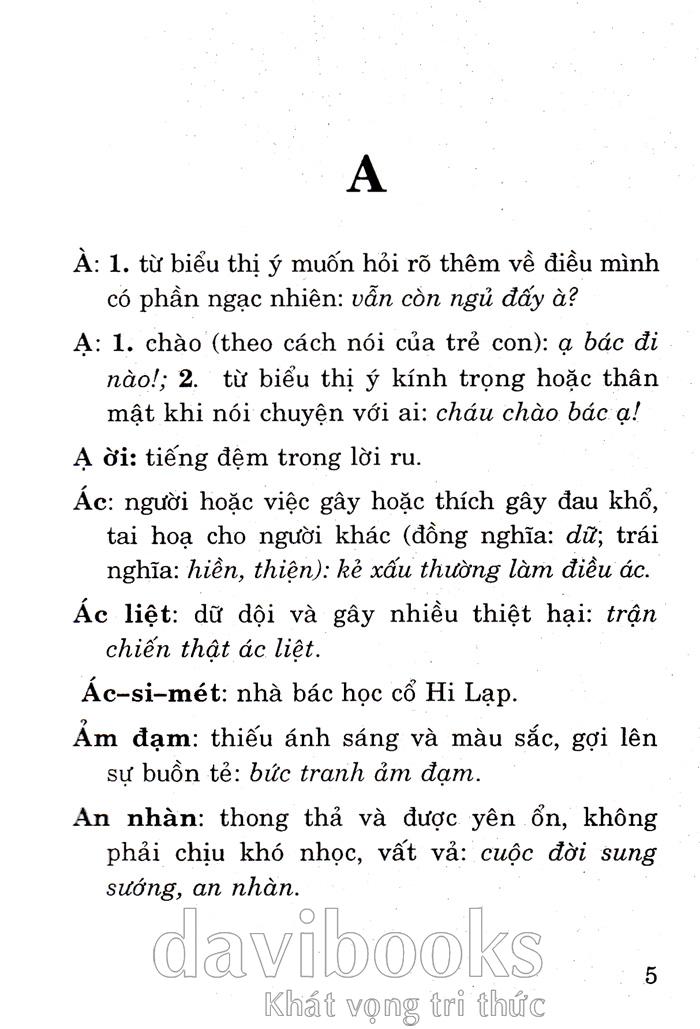 A

À: 1. từ biểu thị ý muốn hỏi rõ thêm về điều mình có phần ngạc nhiên: vẫn còn ngủ đấy à?

Ạ: 1. chào (theo cách nói của trẻ con): ạ bác đi nào!; 2. từ biểu thị ý kính trọng hoặc thân mật khi nói chuyện với ai: cháu chào bác ạ!

Ạ ời: tiếng đệm trong lời ru.

Ác: người hoặc việc gây hoặc thích gây đau khổ, tai hoạ cho người khác (đồng nghĩa: dữ; trái nghĩa: hiền, thiện): kẻ xấu thường làm điều ác.

Ác liệt: dữ dội và gây nhiều thiệt hại: trận chiến thật ác liệt.

Ác–si–mét: nhà bác học cổ Hi Lạp.

Ảm đạm: thiếu ánh sáng và màu sắc, gợi lên sự buồn tẻ: bức tranh ảm đạm.

An nhàn: thong thả và được yên ổn, không phải chịu khó nhọc, vất vả: cuộc đời sung sướng, an nhàn.

davibooks
Khát vọng tri thức

5